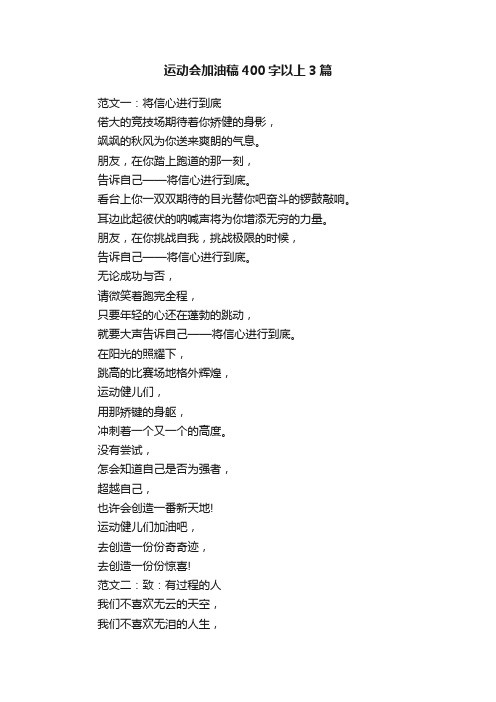 运动会加油稿400字以上3篇

范文一：将信心进行到底
偌大的竞技场期待着你矫健的身影，
飒飒的秋风为你送来爽朗的气息。
朋友，在你踏上跑道的那一刻，
告诉自己——将信心进行到底。
看台上你一双双期待的目光替你吧奋斗的锣鼓敲响。
耳边此起彼伏的呐喊声将为你增添无穷的力量。
朋友，在你挑战自我，挑战极限的时候，
告诉自己——将信心进行到底。
无论成功与否，
请微笑着跑完全程，
只要年轻的心还在蓬勃的跳动，
就要大声告诉自己——将信心进行到底。
在阳光的照耀下，
跳高的比赛场地格外辉煌，
运动健儿们，
用那矫键的身躯，
冲刺着一个又一个的高度。
没有尝试，
怎会知道自己是否为强者，
超越自己，
也许会创造一番新天地!
运动健儿们加油吧，
去创造一份份奇奇迹，
去创造一份份惊喜!
范文二：致：有过程的人
我们不喜欢无云的天空，
我们不喜欢无泪的人生，